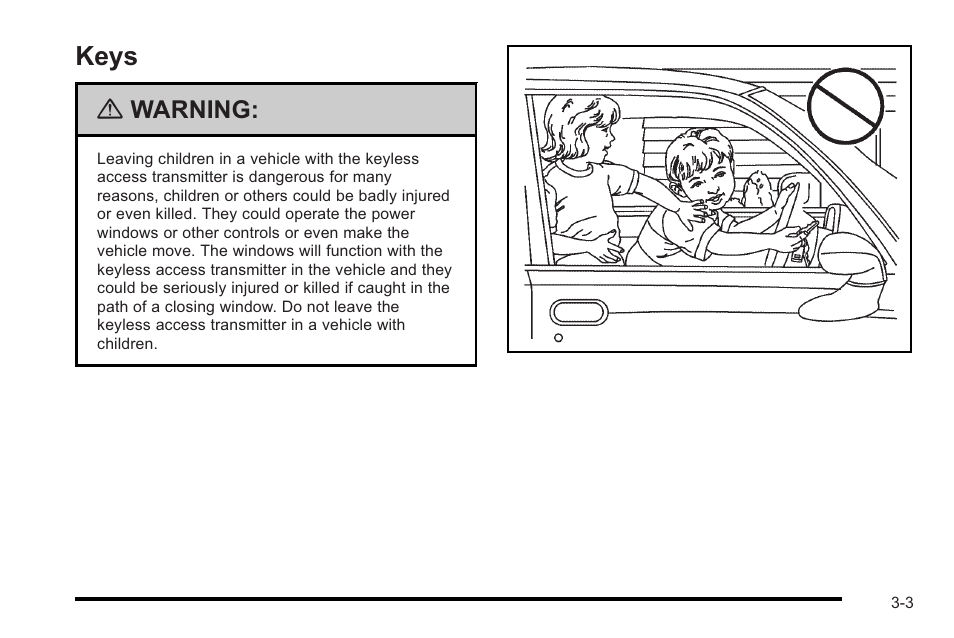 Keys

⚠ WARNING:

Leaving children in a vehicle with the keyless access transmitter is dangerous for many reasons, children or others could be badly injured or even killed. They could operate the power windows or other controls or even make the vehicle move. The windows will function with the keyless access transmitter in the vehicle and they could be seriously injured or killed if caught in the path of a closing window. Do not leave the keyless access transmitter in a vehicle with children.

3-3